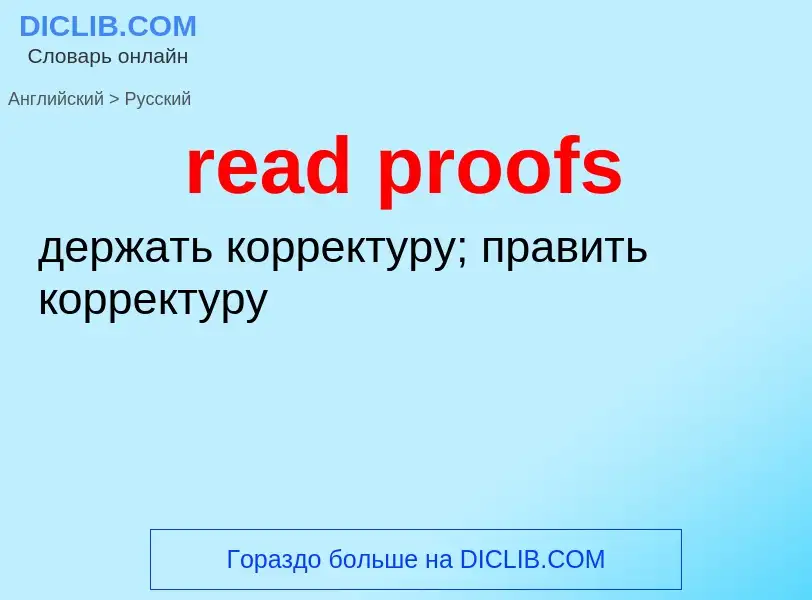 DICLIB.COM
Словарь онлайн

Английский > Русский

read proofs

держать корректуру; править корректуру

Гораздо больше на DICLIB.COM